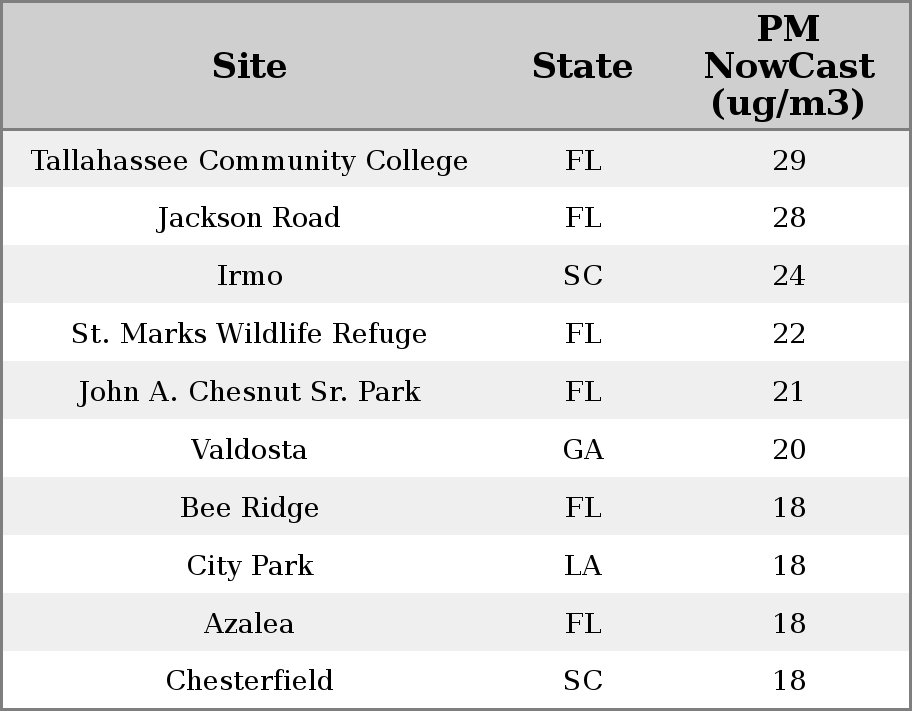 | Site | State | PM NowCast (ug/m3) |
|---|---|---|
| Tallahassee Community College | FL | 29 |
| Jackson Road | FL | 28 |
| Irmo | SC | 24 |
| St. Marks Wildlife Refuge | FL | 22 |
| John A. Chesnut Sr. Park | FL | 21 |
| Valdosta | GA | 20 |
| Bee Ridge | FL | 18 |
| City Park | LA | 18 |
| Azalea | FL | 18 |
| Chesterfield | SC | 18 |